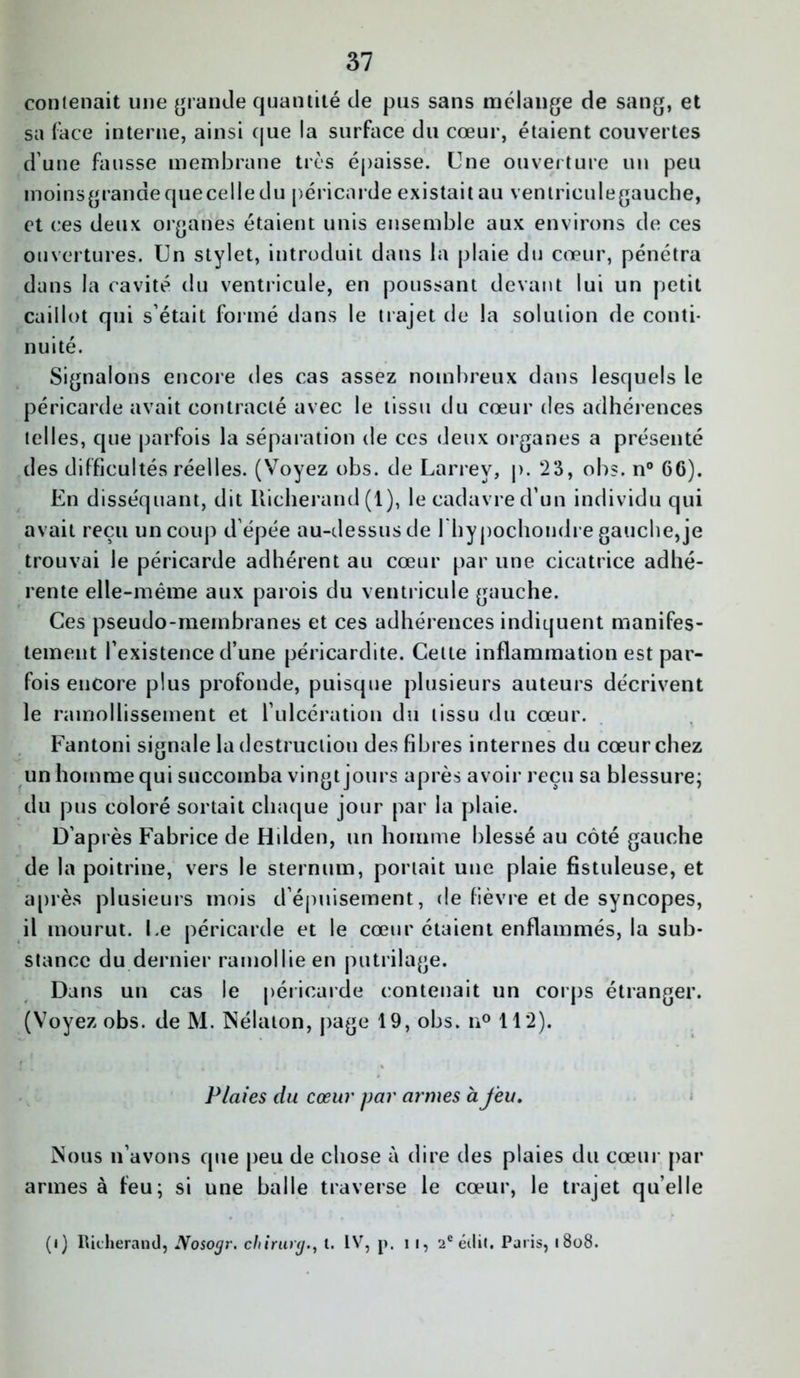 37

contenait une grande quantité de pus sans mélange de sang, et sa face interne, ainsi que la surface du cœur, étaient couvertes d'une fausse membrane très épaisse. Une ouverture un peu moins grande que celle du péricarde existait au ventricule gauche, et ces deux organes étaient unis ensemble aux environs de ces ouvertures. Un stylet, introduit dans la plaie du cœur, pénétra dans la cavité du ventricule, en poussant devant lui un petit caillot qui s'était formé dans le trajet de la solution de continuité.

Signalons encore des cas assez nombreux dans lesquels le péricarde avait contracté avec le tissu du cœur des adhérences telles, que parfois la séparation de ces deux organes a présenté des difficultés réelles. (Voyez obs. de Larrey, p. 23, obs. n° 66).

En disséquant, dit Richerand (1), le cadavre d'un individu qui avait reçu un coup d'épée au-dessus de l'hypochondre gauche, je trouvai le péricarde adhérent au cœur par une cicatrice adhérente elle-même aux parois du ventricule gauche.

Ces pseudo-membranes et ces adhérences indiquent manifestement l'existence d'une péricardite. Cette inflammation est parfois encore plus profonde, puisque plusieurs auteurs décrivent le ramollissement et l'ulcération du tissu du cœur.

Fantoni signale la destruction des fibres internes du cœur chez un homme qui succomba vingt jours après avoir reçu sa blessure; du pus coloré sortait chaque jour par la plaie.

D'après Fabrice de Hilden, un homme blessé au côté gauche de la poitrine, vers le sternum, portait une plaie fistuleuse, et après plusieurs mois d'épuisement, de fièvre et de syncopes, il mourut. Le péricarde et le cœur étaient enflammés, la substance du dernier ramollie en putrilage.

Dans un cas le péricarde contenait un corps étranger. (Voyez obs. de M. Nélaton, page 19, obs. n° 112).

Plaies du cœur par armes à feu.

Nous n'avons que peu de chose à dire des plaies du cœur par armes à feu; si une balle traverse le cœur, le trajet qu'elle

(1) Richerand, Nosogr. chirurg., t. IV, p. 11, 2e édit. Paris, 1808.